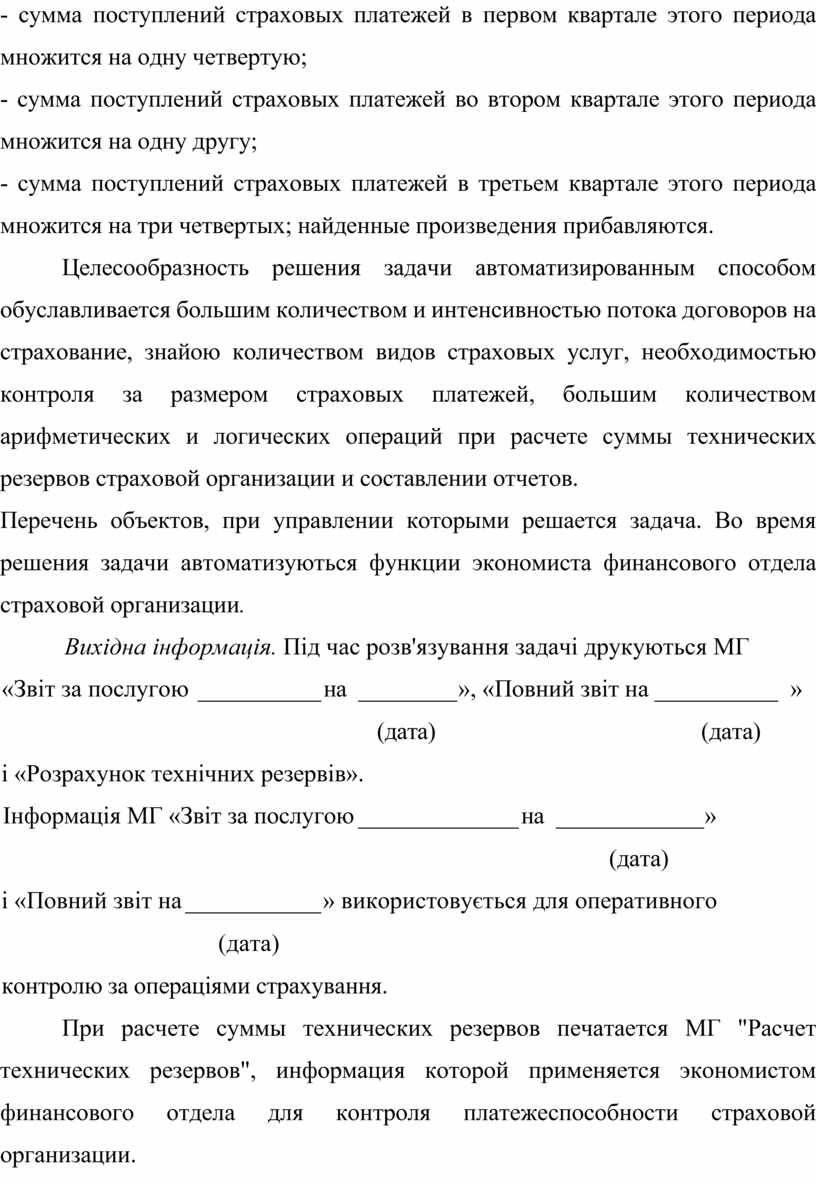 - сумма поступлений страховых платежей в первом квартале этого периода множится на одну четвертую;
- сумма поступлений страховых платежей во втором квартале этого периода множится на одну другу;
- сумма поступлений страховых платежей в третьем квартале этого периода множится на три четвертых; найденные произведения прибавляются.

Целесообразность решения задачи автоматизированным способом обуславливается большим количеством и интенсивностью потока договоров на страхование, знайою количеством видов страховых услуг, необходимостью контроля за размером страховых платежей, большим количеством арифметических и логических операций при расчете суммы технических резервов страховой организации и составлении отчетов.
Перечень объектов, при управлении которыми решается задача. Во время решения задачи автоматизуються функции экономиста финансового отдела страховой организации.

Вихідна інформація. Під час розв'язування задачі друкуються МГ «Звіт за послугою __________ на ________», «Повний звіт на __________ »
(дата) (дата)
і «Розрахунок технічних резервів».
Інформація МГ «Звіт за послугою _____________ на ____________»
(дата)
і «Повний звіт на ___________» використовується для оперативного
(дата)
контролю за операціями страхування.

При расчете суммы технических резервов печатается МГ "Расчет технических резервов", информация которой применяется экономистом финансового отдела для контроля платежеспособности страховой организации.